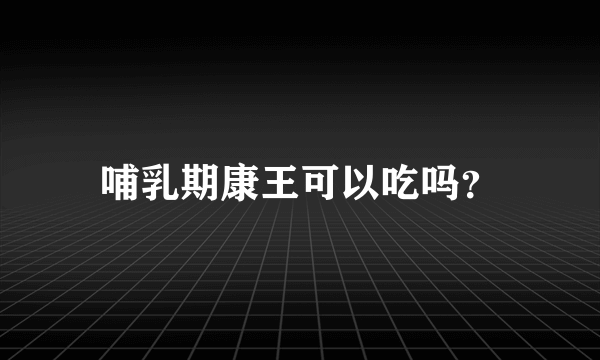 哺乳期康王可以吃吗?